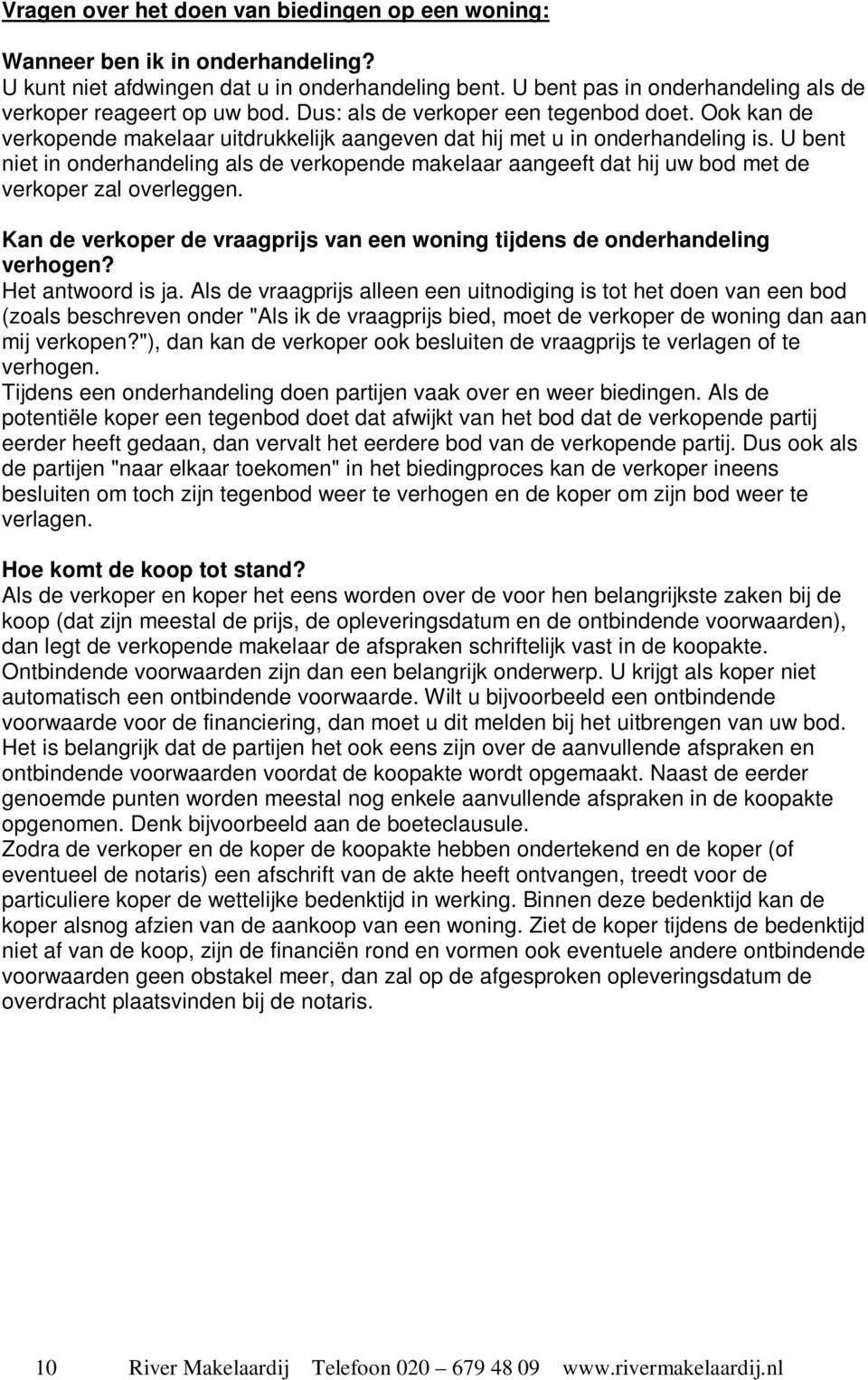 Vragen over het doen van biedingen op een woning:

Wanneer ben ik in onderhandeling?
U kunt niet afdwingen dat u in onderhandeling bent. U bent pas in onderhandeling als de verkoper reageert op uw bod. Dus: als de verkoper een tegenbod doet. Ook kan de verkopende makelaar uitdrukkelijk aangeven dat hij met u in onderhandeling is. U bent niet in onderhandeling als de verkopende makelaar aangeeft dat hij uw bod met de verkoper zal overleggen.

Kan de verkoper de vraagprijs van een woning tijdens de onderhandeling verhogen?
Het antwoord is ja. Als de vraagprijs alleen een uitnodiging is tot het doen van een bod (zoals beschreven onder "Als ik de vraagprijs bied, moet de verkoper de woning dan aan mij verkopen?"), dan kan de verkoper ook besluiten de vraagprijs te verlagen of te verhogen.
Tijdens een onderhandeling doen partijen vaak over en weer biedingen. Als de potentiële koper een tegenbod doet dat afwijkt van het bod dat de verkopende partij eerder heeft gedaan, dan vervalt het eerdere bod van de verkopende partij. Dus ook als de partijen "naar elkaar toekomen" in het biedingproces kan de verkoper ineens besluiten om toch zijn tegenbod weer te verhogen en de koper om zijn bod weer te verlagen.

Hoe komt de koop tot stand?
Als de verkoper en koper het eens worden over de voor hen belangrijkste zaken bij de koop (dat zijn meestal de prijs, de opleveringsdatum en de ontbindende voorwaarden), dan legt de verkopende makelaar de afspraken schriftelijk vast in de koopakte. Ontbindende voorwaarden zijn dan een belangrijk onderwerp. U krijgt als koper niet automatisch een ontbindende voorwaarde. Wilt u bijvoorbeeld een ontbindende voorwaarde voor de financiering, dan moet u dit melden bij het uitbrengen van uw bod. Het is belangrijk dat de partijen het ook eens zijn over de aanvullende afspraken en ontbindende voorwaarden voordat de koopakte wordt opgemaakt. Naast de eerder genoemde punten worden meestal nog enkele aanvullende afspraken in de koopakte opgenomen. Denk bijvoorbeeld aan de boeteclausule.
Zodra de verkoper en de koper de koopakte hebben ondertekend en de koper (of eventueel de notaris) een afschrift van de akte heeft ontvangen, treedt voor de particuliere koper de wettelijke bedenktijd in werking. Binnen deze bedenktijd kan de koper alsnog afzien van de aankoop van een woning. Ziet de koper tijdens de bedenktijd niet af van de koop, zijn de financiën rond en vormen ook eventuele andere ontbindende voorwaarden geen obstakel meer, dan zal op de afgesproken opleveringsdatum de overdracht plaatsvinden bij de notaris.

10 River Makelaardij Telefoon 020 – 679 48 09 www.rivermakelaardij.nl